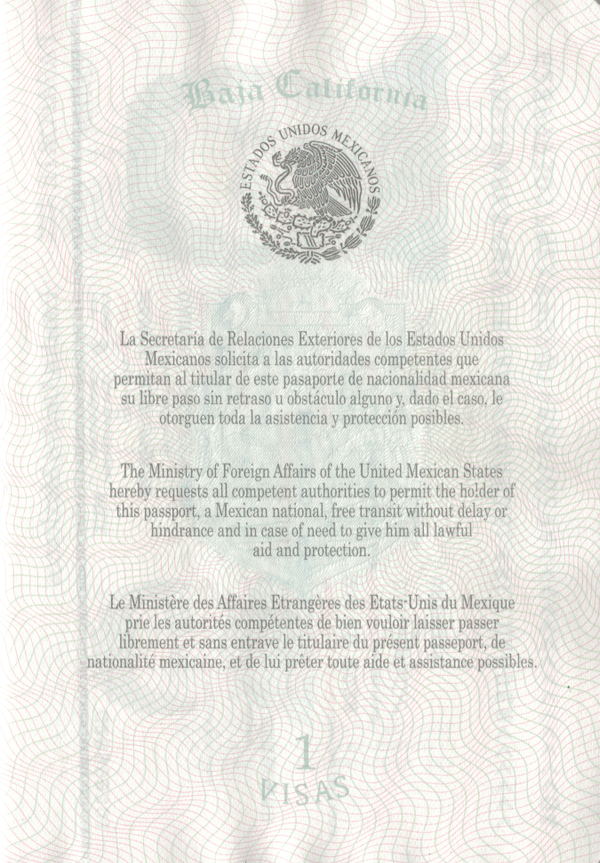 Baja California

ESTADOS UNIDOS MEXICANOS

La Secretaría de Relaciones Exteriores de los Estados Unidos Mexicanos solicita a las autoridades competentes que permitan al titular de este pasaporte de nacionalidad mexicana su libre paso sin retraso u obstáculo alguno y, dado el caso, le otorguen toda la asistencia y protección posibles.

The Ministry of Foreign Affairs of the United Mexican States hereby requests all competent authorities to permit the holder of this passport, a Mexican national, free transit without delay or hindrance and in case of need to give him all lawful aid and protection.

Le Ministère des Affaires Etrangères des Etats-Unis du Mexique prie les autorités compétentes de bien vouloir laisser passer librement et sans entrave le titulaire du présent passeport, de nationalité mexicaine, et de lui prêter toute aide et assistance possibles.

1
VISAS